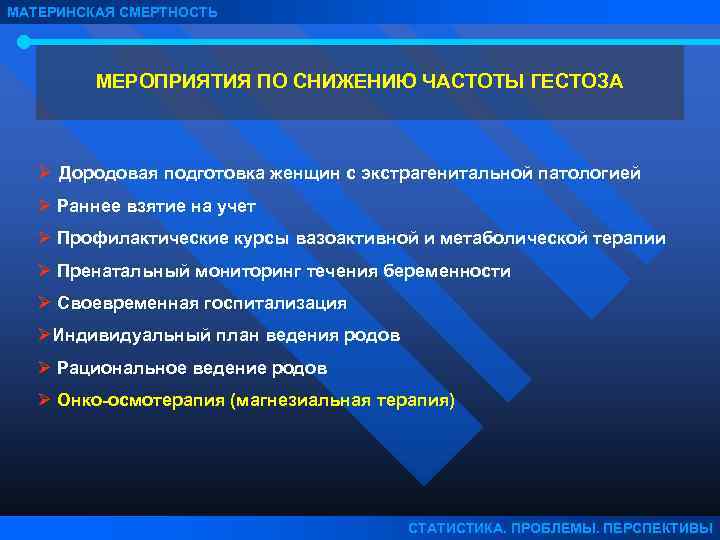 МАТЕРИНСКАЯ СМЕРТНОСТЬ

МЕРОПРИЯТИЯ ПО СНИЖЕНИЮ ЧАСТОТЫ ГЕСТОЗА

➢ Дородовая подготовка женщин с экстрагенитальной патологией
➢ Раннее взятие на учет
➢ Профилактические курсы вазоактивной и метаболической терапии
➢ Пренатальный мониторинг течения беременности
➢ Своевременная госпитализация
➢Индивидуальный план ведения родов
➢ Рациональное ведение родов
➢ Онко-осмотерапия (магнезиальная терапия)

СТАТИСТИКА. ПРОБЛЕМЫ. ПЕРСПЕКТИВЫ